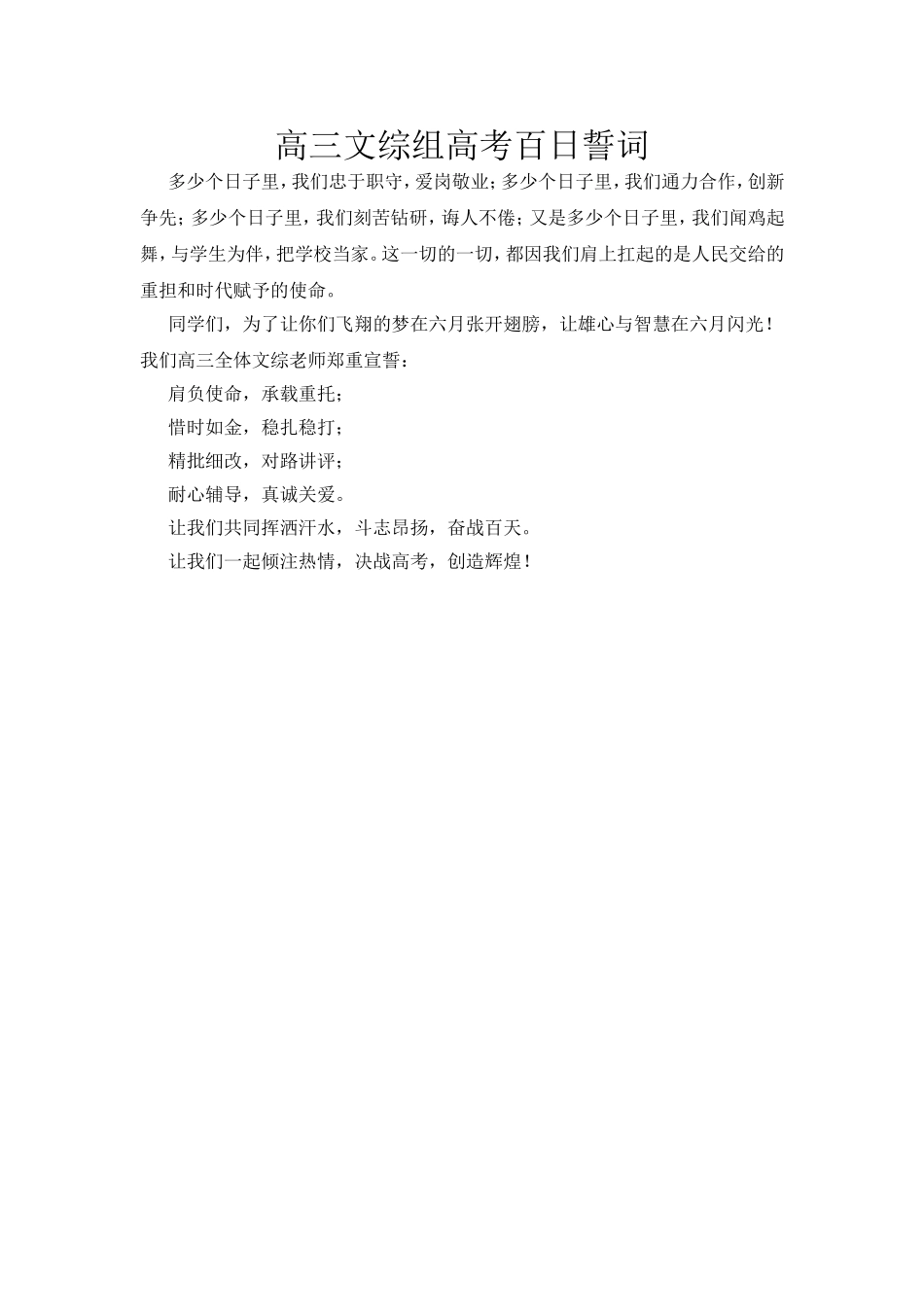 高三文综组高考百日誓词

多少个日子里，我们忠于职守，爱岗敬业；多少个日子里，我们通力合作，创新争先；多少个日子里，我们刻苦钻研，诲人不倦；又是多少个日子里，我们闻鸡起舞，与学生为伴，把学校当家。这一切的一切，都因我们肩上扛起的是人民交给的重担和时代赋予的使命。

同学们，为了让你们飞翔的梦在六月张开翅膀，让雄心与智慧在六月闪光！我们高三全体文综老师郑重宣誓：

肩负使命，承载重托；

惜时如金，稳扎稳打；

精批细改，对路讲评；

耐心辅导，真诚关爱。

让我们共同挥洒汗水，斗志昂扬，奋战百天。

让我们一起倾注热情，决战高考，创造辉煌！